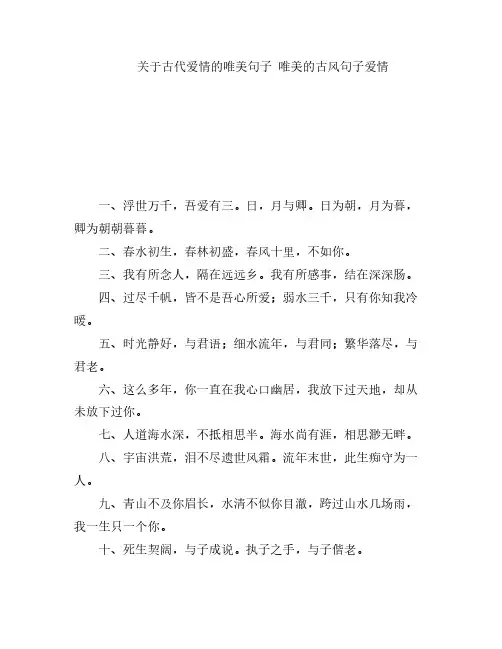 关于古代爱情的唯美句子 唯美的古风句子爱情

一、浮世万千，吾爱有三。日，月与卿。日为朝，月为暮，卿为朝朝暮暮。

二、春水初生，春林初盛，春风十里，不如你。

三、我有所念人，隔在远远乡。我有所感事，结在深深肠。

四、过尽千帆，皆不是吾心所爱；弱水三千，只有你知我冷暖。

五、时光静好，与君语；细水流年，与君同；繁华落尽，与君老。

六、这么多年，你一直在我心口幽居，我放下过天地，却从未放下过你。

七、人道海水深，不抵相思半。海水尚有涯，相思渺无畔。

八、宇宙洪荒，泪不尽遗世风霜。流年末世，此生痴守为一人。

九、青山不及你眉长，水清不似你目澈，跨过山水几场雨，我一生只一个你。

十、死生契阔，与子成说。执子之手，与子偕老。